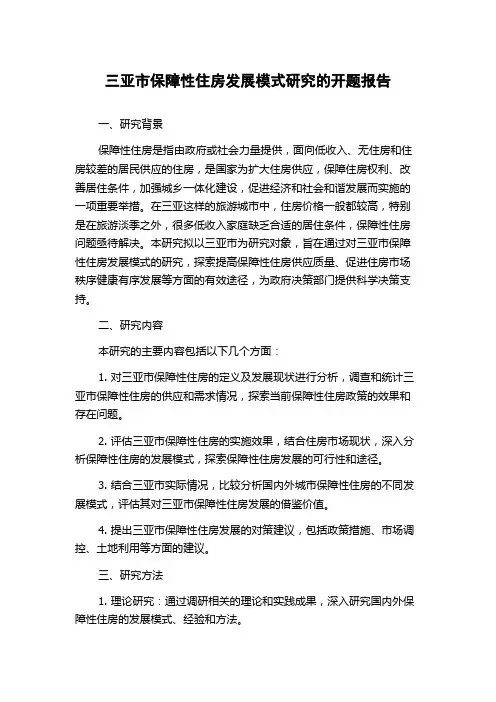 三亚市保障性住房发展模式研究的开题报告

一、研究背景

保障性住房是指由政府或社会力量提供，面向低收入、无住房和住房较差的居民供应的住房，是国家为扩大住房供应，保障住房权利、改善居住条件，加强城乡一体化建设，促进经济和社会和谐发展而实施的一项重要举措。在三亚这样的旅游城市中，住房价格一般都较高，特别是在旅游淡季之外，很多低收入家庭缺乏合适的居住条件，保障性住房问题亟待解决。本研究拟以三亚市为研究对象，旨在通过对三亚市保障性住房发展模式的研究，探索提高保障性住房供应质量、促进住房市场秩序健康有序发展等方面的有效途径，为政府决策部门提供科学决策支持。

二、研究内容

本研究的主要内容包括以下几个方面：

1. 对三亚市保障性住房的定义及发展现状进行分析，调查和统计三亚市保障性住房的供应和需求情况，探索当前保障性住房政策的效果和存在问题。

2. 评估三亚市保障性住房的实施效果，结合住房市场现状，深入分析保障性住房的发展模式，探索保障性住房发展的可行性和途径。

3. 结合三亚市实际情况，比较分析国内外城市保障性住房的不同发展模式，评估其对三亚市保障性住房发展的借鉴价值。

4. 提出三亚市保障性住房发展的对策建议，包括政策措施、市场调控、土地利用等方面的建议。

三、研究方法

1. 理论研究：通过调研相关的理论和实践成果，深入研究国内外保障性住房的发展模式、经验和方法。